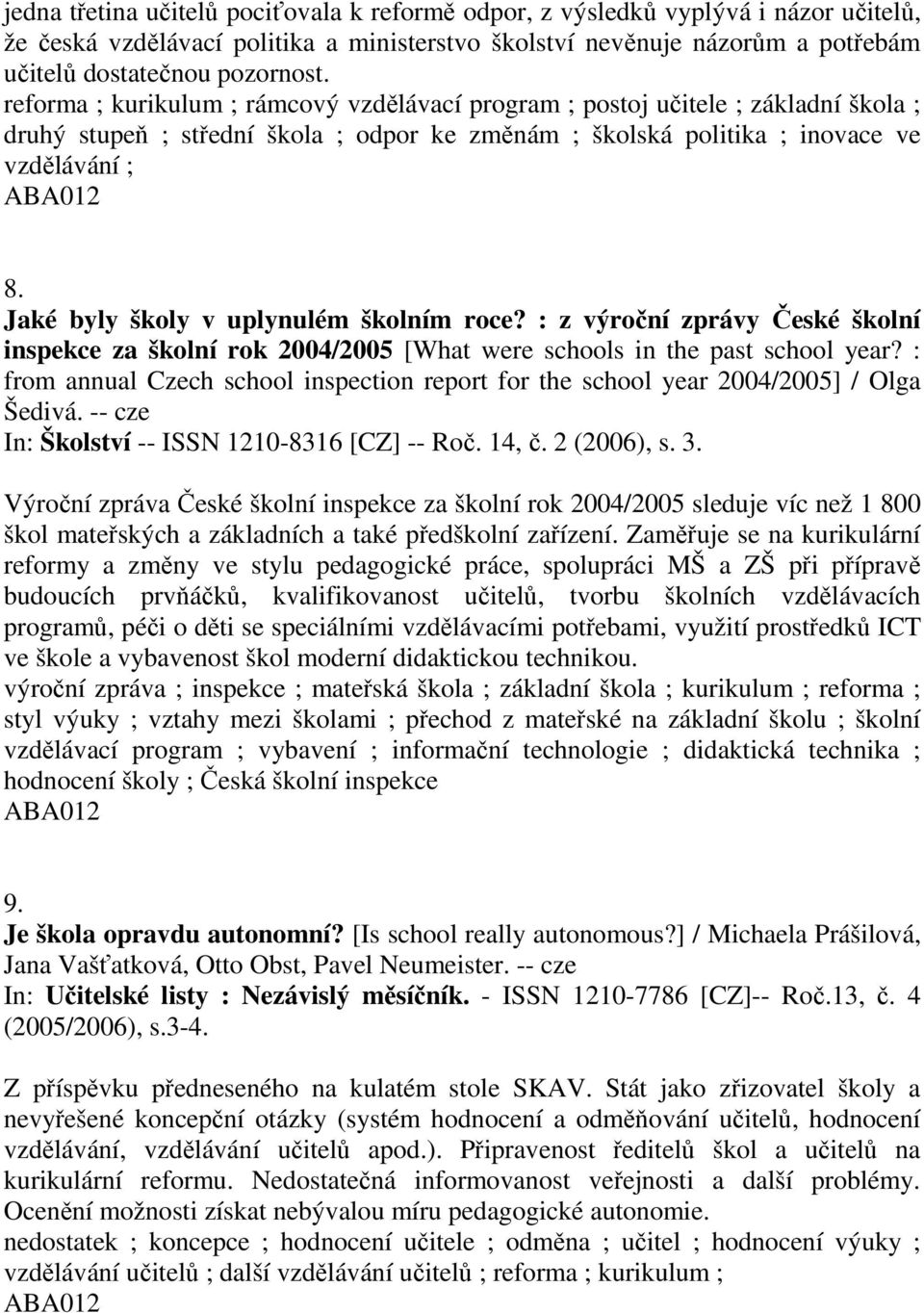 jedna třetina učitelů pociťovala k reformě odpor, z výsledků vyplývá i názor učitelů, že česká vzdělávací politika a ministerstvo školství nevěnuje názorům a potřebám učitelů dostatečnou pozornost.
reforma ; kurikulum ; rámcový vzdělávací program ; postoj učitele ; základní škola ; druhý stupeň ; střední škola ; odpor ke změnám ; školská politika ; inovace ve vzdělávání ;
ABA012

8.
Jaké byly školy v uplynulém školním roce? : z výroční zprávy České školní inspekce za školní rok 2004/2005 [What were schools in the past school year? : from annual Czech school inspection report for the school year 2004/2005] / Olga Šedivá. -- cze
In: Školství -- ISSN 1210-8316 [CZ] -- Roč. 14, č. 2 (2006), s. 3.

Výroční zpráva České školní inspekce za školní rok 2004/2005 sleduje víc než 1 800 škol mateřských a základních a také předškolní zařízení. Zaměřuje se na kurikulární reformy a změny ve stylu pedagogické práce, spolupráci MŠ a ZŠ při přípravě budoucích prvňáčků, kvalifikovanost učitelů, tvorbu školních vzdělávacích programů, péči o děti se speciálními vzdělávacími potřebami, využití prostředků ICT ve škole a vybavenost škol moderní didaktickou technikou.
výroční zpráva ; inspekce ; mateřská škola ; základní škola ; kurikulum ; reforma ; styl výuky ; vztahy mezi školami ; přechod z mateřské na základní školu ; školní vzdělávací program ; vybavení ; informační technologie ; didaktická technika ; hodnocení školy ; Česká školní inspekce
ABA012

9.
Je škola opravdu autonomní? [Is school really autonomous?] / Michaela Prášilová, Jana Vašťatková, Otto Obst, Pavel Neumeister. -- cze
In: Učitelské listy : Nezávislý měsíčník. - ISSN 1210-7786 [CZ]-- Roč.13, č. 4 (2005/2006), s.3-4.

Z příspěvku předneseného na kulatém stole SKAV. Stát jako zřizovatel školy a nevyřešené koncepční otázky (systém hodnocení a odměňování učitelů, hodnocení vzdělávání, vzdělávání učitelů apod.). Připravenost ředitelů škol a učitelů na kurikulární reformu. Nedostatečná informovanost veřejnosti a další problémy. Ocenění možnosti získat nebývalou míru pedagogické autonomie.
nedostatek ; koncepce ; hodnocení učitele ; odměna ; učitel ; hodnocení výuky ; vzdělávání učitelů ; další vzdělávání učitelů ; reforma ; kurikulum ;
ABA012